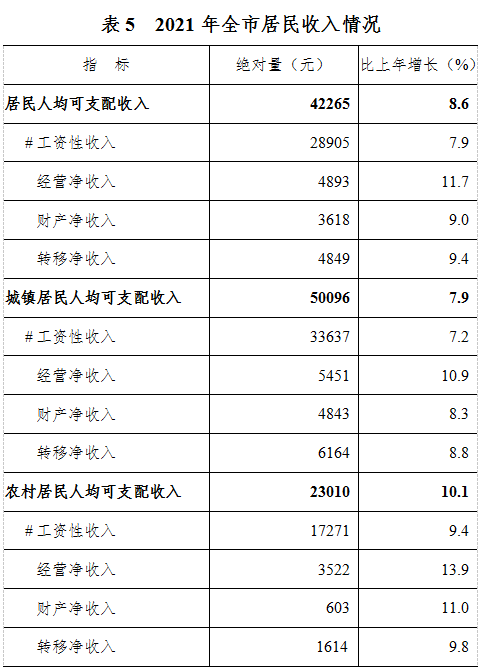 表5　2021年全市居民收入情况

| 指　标 | 绝对量（元） | 比上年增长（%） |
|---|---|---|
| 居民人均可支配收入 | 42265 | 8.6 |
| #工资性收入 | 28905 | 7.9 |
| 经营净收入 | 4893 | 11.7 |
| 财产净收入 | 3618 | 9.0 |
| 转移净收入 | 4849 | 9.4 |
| 城镇居民人均可支配收入 | 50096 | 7.9 |
| #工资性收入 | 33637 | 7.2 |
| 经营净收入 | 5451 | 10.9 |
| 财产净收入 | 4843 | 8.3 |
| 转移净收入 | 6164 | 8.8 |
| 农村居民人均可支配收入 | 23010 | 10.1 |
| #工资性收入 | 17271 | 9.4 |
| 经营净收入 | 3522 | 13.9 |
| 财产净收入 | 603 | 11.0 |
| 转移净收入 | 1614 | 9.8 |